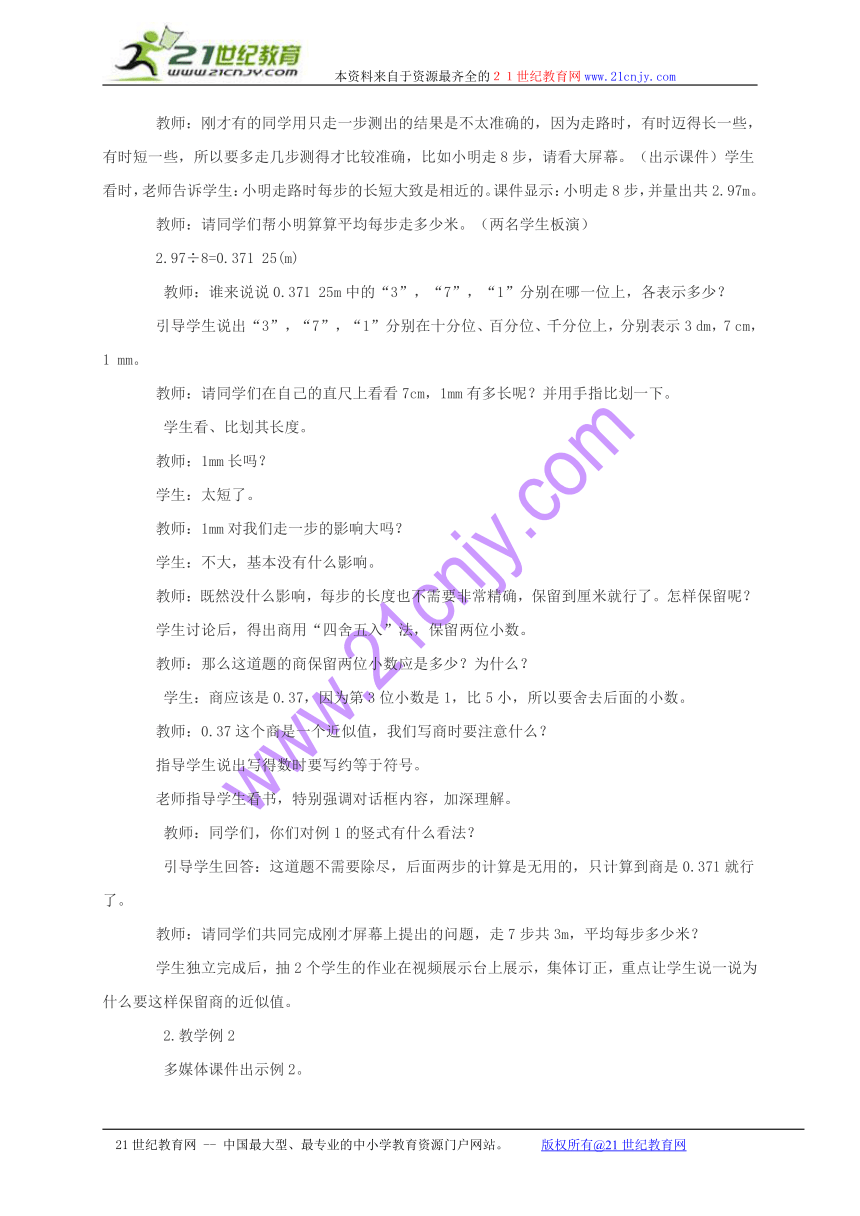 21世纪教育 www.21cnjy.com

本资料来自于资源最齐全的２１世纪教育网www.21cnjy.com

教师：刚才有的同学用只走一步测出的结果是不太准确的，因为走路时，有时迈得长一些，有时短一些，所以要多走几步测得才比较准确，比如小明走8步，请看大屏幕。（出示课件）学生看时，老师告诉学生：小明走路时每步的长短大致是相近的。课件显示：小明走8步，并量出共2.97m。

教师：请同学们帮小明算算平均每步走多少米。（两名学生板演）

2.97÷8=0.371 25(m)

教师：谁来说说0.371 25m中的“3”，“7”，“1”分别在哪一位上，各表示多少？

引导学生说出“3”，“7”，“1”分别在十分位、百分位、千分位上，分别表示3 dm，7 cm，1 mm。

教师：请同学们在自己的直尺上看看7cm，1mm有多长呢？并用手指比划一下。

学生看、比划其长度。

教师：1mm长吗？

学生：太短了。

教师：1mm对我们走一步的影响大吗？

学生：不大，基本没有什么影响。

教师：既然没什么影响，每步的长度也不需要非常精确，保留到厘米就行了。怎样保留呢？

学生讨论后，得出商用“四舍五入”法，保留两位小数。

教师：那么这道题的商保留两位小数应是多少？为什么？

学生：商应该是0.37，因为第3位小数是1，比5小，所以要舍去后面的小数。

教师：0.37这个商是一个近似值，我们写商时要注意什么？

指导学生说出写得数时要写约等于符号。

老师指导学生看书，特别强调对话框内容，加深理解。

教师：同学们，你们对例1的竖式有什么看法？

引导学生回答：这道题不需要除尽，后面两步的计算是无用的，只计算到商是0.371就行了。

教师：请同学们共同完成刚才屏幕上提出的问题，走7步共3m，平均每步多少米？

学生独立完成后，抽2个学生的作业在视频展示台上展示，集体订正，重点让学生说一说为什么要这样保留商的近似值。

2.教学例2

多媒体课件出示例2。

www.21cnjy.com

21世纪教育网 -- 中国最大型、最专业的中小学教育资源门户网站。 版权所有@21世纪教育网